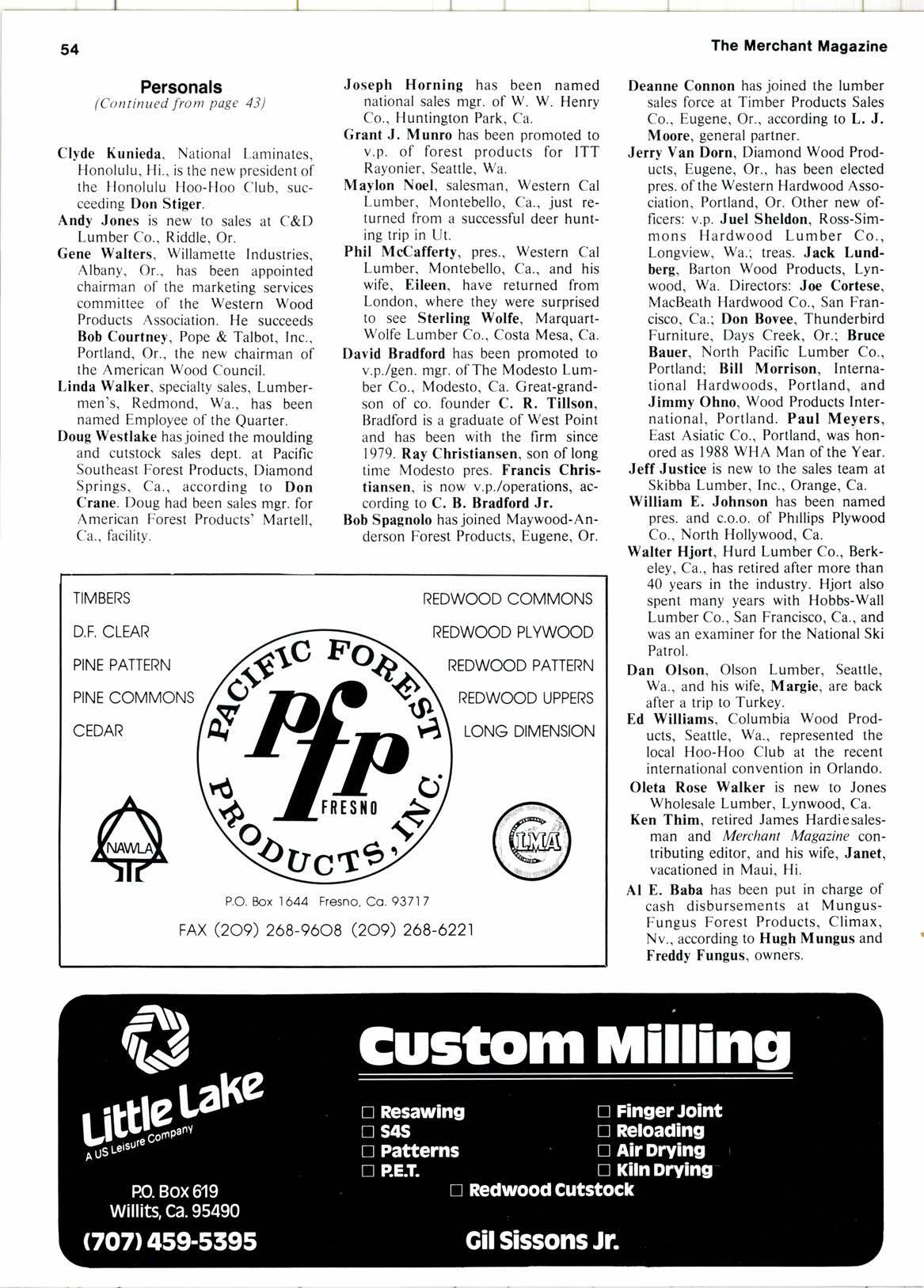 54

The Merchant Magazine

Personals
(Continued from page 43)

Clyde Kunieda, National Laminates, Honolulu, Hi., is the new president of the Honolulu Hoo-Hoo Club, succeeding Don Stiger.

Andy Jones is new to sales at C&D Lumber Co., Riddle, Or.

Gene Walters, Willamette Industries, Albany, Or., has been appointed chairman of the marketing services committee of the Western Wood Products Association. He succeeds Bob Courtney, Pope & Talbot, Inc., Portland, Or., the new chairman of the American Wood Council.

Linda Walker, specialty sales, Lumbermen's, Redmond, Wa., has been named Employee of the Quarter.

Doug Westlake has joined the moulding and cutstock sales dept. at Pacific Southeast Forest Products, Diamond Springs, Ca., according to Don Crane. Doug had been sales mgr. for American Forest Products' Martell, Ca., facility.

Joseph Horning has been named national sales mgr. of W. W. Henry Co., Huntington Park, Ca.

Grant J. Munro has been promoted to v.p. of forest products for ITT Rayonier, Seattle, Wa.

Maylon Noel, salesman, Western Cal Lumber, Montebello, Ca., just returned from a successful deer hunting trip in Ut.

Phil McCafferty, pres., Western Cal Lumber, Montebello, Ca., and his wife, Eileen, have returned from London, where they were surprised to see Sterling Wolfe, Marquart-Wolfe Lumber Co., Costa Mesa, Ca.

David Bradford has been promoted to v.p./gen. mgr. of The Modesto Lumber Co., Modesto, Ca. Great-grandson of co. founder C. R. Tillson, Bradford is a graduate of West Point and has been with the firm since 1979. Ray Christiansen, son of long time Modesto pres. Francis Christiansen, is now v.p./operations, according to C. B. Bradford Jr.

Bob Spagnolo has joined Maywood-Anderson Forest Products, Eugene, Or.

Deanne Connon has joined the lumber sales force at Timber Products Sales Co., Eugene, Or., according to L. J. Moore, general partner.

Jerry Van Dorn, Diamond Wood Products, Eugene, Or., has been elected pres. of the Western Hardwood Association, Portland, Or. Other new officers: v.p. Juel Sheldon, Ross-Simmons Hardwood Lumber Co., Longview, Wa.; treas. Jack Lundberg, Barton Wood Products, Lynwood, Wa. Directors: Joe Cortese, MacBeath Hardwood Co., San Francisco, Ca.; Don Bovee, Thunderbird Furniture, Days Creek, Or.; Bruce Bauer, North Pacific Lumber Co., Portland; Bill Morrison, International Hardwoods, Portland, and Jimmy Ohno, Wood Products International, Portland. Paul Meyers, East Asiatic Co., Portland, was honored as 1988 WHA Man of the Year.

Jeff Justice is new to the sales team at Skibba Lumber, Inc., Orange, Ca.

William E. Johnson has been named pres. and c.o.o. of Phillips Plywood Co., North Hollywood, Ca.

Walter Hjort, Hurd Lumber Co., Berkeley, Ca., has retired after more than 40 years in the industry. Hjort also spent many years with Hobbs-Wall Lumber Co., San Francisco, Ca., and was an examiner for the National Ski Patrol.

Dan Olson, Olson Lumber, Seattle, Wa., and his wife, Margie, are back after a trip to Turkey.

Ed Williams, Columbia Wood Products, Seattle, Wa., represented the local Hoo-Hoo Club at the recent international convention in Orlando.

Oleta Rose Walker is new to Jones Wholesale Lumber, Lynwood, Ca.

Ken Thim, retired James Hardie salesman and Merchant Magazine contributing editor, and his wife, Janet, vacationed in Maui, Hi.

Al E. Baba has been put in charge of cash disbursements at Mungus-Fungus Forest Products, Climax, Nv., according to Hugh Mungus and Freddy Fungus, owners.

TIMBERS
D.F. CLEAR
PINE PATTERN
PINE COMMONS
CEDAR

REDWOOD COMMONS
REDWOOD PLYWOOD
REDWOOD PATTERN
REDWOOD UPPERS
LONG DIMENSION

PACIFIC FOREST PRODUCTS, INC.
pfp
FRESNO
NAWLA
LMA

P.O. Box 1644 Fresno, Ca. 93717
FAX (209) 268-9608 (209) 268-6221

Little Lake
A US Leisure Company
P.O. Box 619
Willits, Ca. 95490
(707) 459-5395

Custom Milling
☐ Resawing
☐ S4S
☐ Patterns
☐ P.E.T.
☐ Finger Joint
☐ Reloading
☐ Air Drying
☐ Kiln Drying
☐ Redwood Cutstock
Gil Sissons Jr.